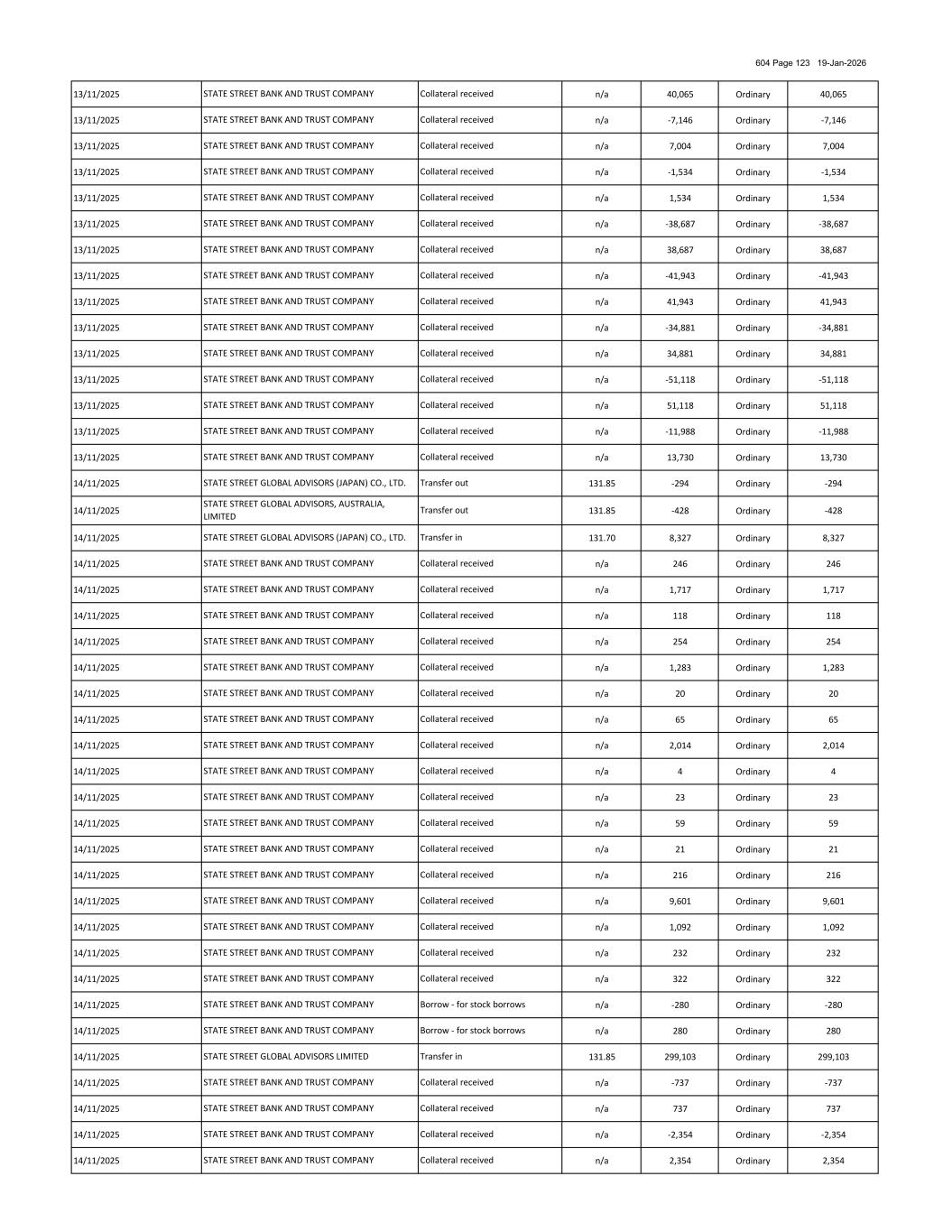 604 Page 123 19-Jan-2026

| | | | | | | |
|---|---|---|---|---|---|---|
| 13/11/2025 | STATE STREET BANK AND TRUST COMPANY | Collateral received | n/a | 40,065 | Ordinary | 40,065 |
| 13/11/2025 | STATE STREET BANK AND TRUST COMPANY | Collateral received | n/a | -7,146 | Ordinary | -7,146 |
| 13/11/2025 | STATE STREET BANK AND TRUST COMPANY | Collateral received | n/a | 7,004 | Ordinary | 7,004 |
| 13/11/2025 | STATE STREET BANK AND TRUST COMPANY | Collateral received | n/a | -1,534 | Ordinary | -1,534 |
| 13/11/2025 | STATE STREET BANK AND TRUST COMPANY | Collateral received | n/a | 1,534 | Ordinary | 1,534 |
| 13/11/2025 | STATE STREET BANK AND TRUST COMPANY | Collateral received | n/a | -38,687 | Ordinary | -38,687 |
| 13/11/2025 | STATE STREET BANK AND TRUST COMPANY | Collateral received | n/a | 38,687 | Ordinary | 38,687 |
| 13/11/2025 | STATE STREET BANK AND TRUST COMPANY | Collateral received | n/a | -41,943 | Ordinary | -41,943 |
| 13/11/2025 | STATE STREET BANK AND TRUST COMPANY | Collateral received | n/a | 41,943 | Ordinary | 41,943 |
| 13/11/2025 | STATE STREET BANK AND TRUST COMPANY | Collateral received | n/a | -34,881 | Ordinary | -34,881 |
| 13/11/2025 | STATE STREET BANK AND TRUST COMPANY | Collateral received | n/a | 34,881 | Ordinary | 34,881 |
| 13/11/2025 | STATE STREET BANK AND TRUST COMPANY | Collateral received | n/a | -51,118 | Ordinary | -51,118 |
| 13/11/2025 | STATE STREET BANK AND TRUST COMPANY | Collateral received | n/a | 51,118 | Ordinary | 51,118 |
| 13/11/2025 | STATE STREET BANK AND TRUST COMPANY | Collateral received | n/a | -11,988 | Ordinary | -11,988 |
| 13/11/2025 | STATE STREET BANK AND TRUST COMPANY | Collateral received | n/a | 13,730 | Ordinary | 13,730 |
| 14/11/2025 | STATE STREET GLOBAL ADVISORS (JAPAN) CO., LTD. | Transfer out | 131.85 | -294 | Ordinary | -294 |
| 14/11/2025 | STATE STREET GLOBAL ADVISORS, AUSTRALIA, LIMITED | Transfer out | 131.85 | -428 | Ordinary | -428 |
| 14/11/2025 | STATE STREET GLOBAL ADVISORS (JAPAN) CO., LTD. | Transfer in | 131.70 | 8,327 | Ordinary | 8,327 |
| 14/11/2025 | STATE STREET BANK AND TRUST COMPANY | Collateral received | n/a | 246 | Ordinary | 246 |
| 14/11/2025 | STATE STREET BANK AND TRUST COMPANY | Collateral received | n/a | 1,717 | Ordinary | 1,717 |
| 14/11/2025 | STATE STREET BANK AND TRUST COMPANY | Collateral received | n/a | 118 | Ordinary | 118 |
| 14/11/2025 | STATE STREET BANK AND TRUST COMPANY | Collateral received | n/a | 254 | Ordinary | 254 |
| 14/11/2025 | STATE STREET BANK AND TRUST COMPANY | Collateral received | n/a | 1,283 | Ordinary | 1,283 |
| 14/11/2025 | STATE STREET BANK AND TRUST COMPANY | Collateral received | n/a | 20 | Ordinary | 20 |
| 14/11/2025 | STATE STREET BANK AND TRUST COMPANY | Collateral received | n/a | 65 | Ordinary | 65 |
| 14/11/2025 | STATE STREET BANK AND TRUST COMPANY | Collateral received | n/a | 2,014 | Ordinary | 2,014 |
| 14/11/2025 | STATE STREET BANK AND TRUST COMPANY | Collateral received | n/a | 4 | Ordinary | 4 |
| 14/11/2025 | STATE STREET BANK AND TRUST COMPANY | Collateral received | n/a | 23 | Ordinary | 23 |
| 14/11/2025 | STATE STREET BANK AND TRUST COMPANY | Collateral received | n/a | 59 | Ordinary | 59 |
| 14/11/2025 | STATE STREET BANK AND TRUST COMPANY | Collateral received | n/a | 21 | Ordinary | 21 |
| 14/11/2025 | STATE STREET BANK AND TRUST COMPANY | Collateral received | n/a | 216 | Ordinary | 216 |
| 14/11/2025 | STATE STREET BANK AND TRUST COMPANY | Collateral received | n/a | 9,601 | Ordinary | 9,601 |
| 14/11/2025 | STATE STREET BANK AND TRUST COMPANY | Collateral received | n/a | 1,092 | Ordinary | 1,092 |
| 14/11/2025 | STATE STREET BANK AND TRUST COMPANY | Collateral received | n/a | 232 | Ordinary | 232 |
| 14/11/2025 | STATE STREET BANK AND TRUST COMPANY | Collateral received | n/a | 322 | Ordinary | 322 |
| 14/11/2025 | STATE STREET BANK AND TRUST COMPANY | Borrow - for stock borrows | n/a | -280 | Ordinary | -280 |
| 14/11/2025 | STATE STREET BANK AND TRUST COMPANY | Borrow - for stock borrows | n/a | 280 | Ordinary | 280 |
| 14/11/2025 | STATE STREET GLOBAL ADVISORS LIMITED | Transfer in | 131.85 | 299,103 | Ordinary | 299,103 |
| 14/11/2025 | STATE STREET BANK AND TRUST COMPANY | Collateral received | n/a | -737 | Ordinary | -737 |
| 14/11/2025 | STATE STREET BANK AND TRUST COMPANY | Collateral received | n/a | 737 | Ordinary | 737 |
| 14/11/2025 | STATE STREET BANK AND TRUST COMPANY | Collateral received | n/a | -2,354 | Ordinary | -2,354 |
| 14/11/2025 | STATE STREET BANK AND TRUST COMPANY | Collateral received | n/a | 2,354 | Ordinary | 2,354 |